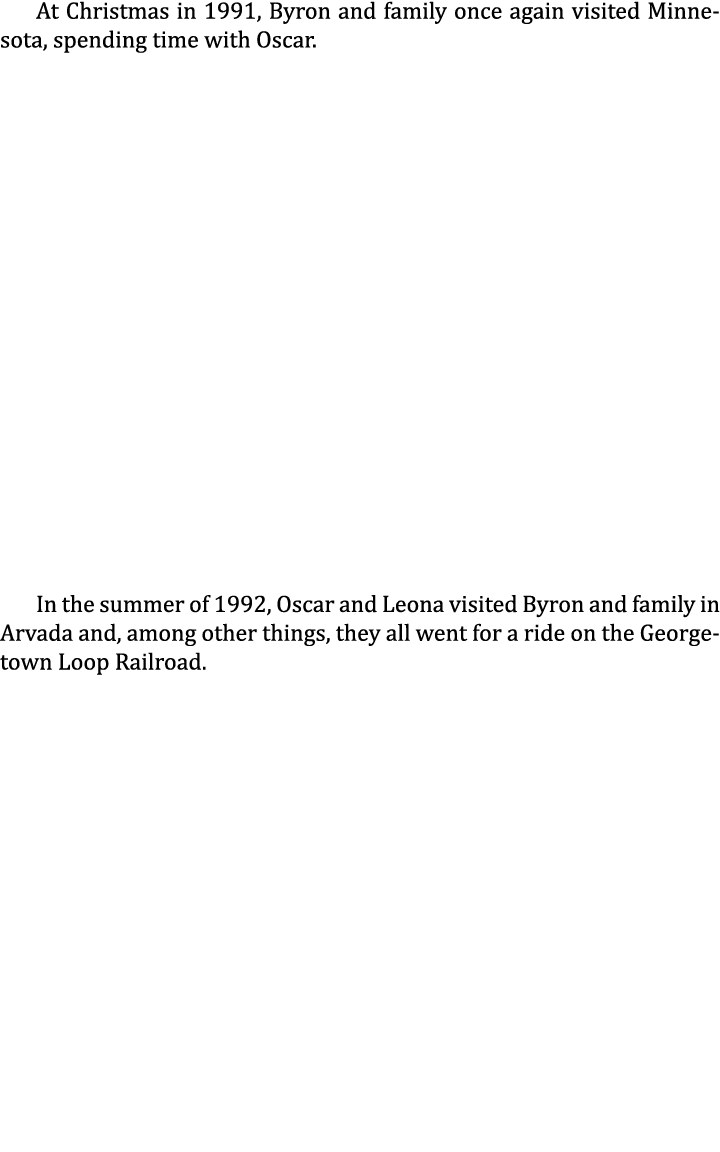 At Christmas in 1991, Byron and family once again visited Minnesota, spending time with Oscar.

In the summer of 1992, Oscar and Leona visited Byron and family in Arvada and, among other things, they all went for a ride on the Georgetown Loop Railroad.